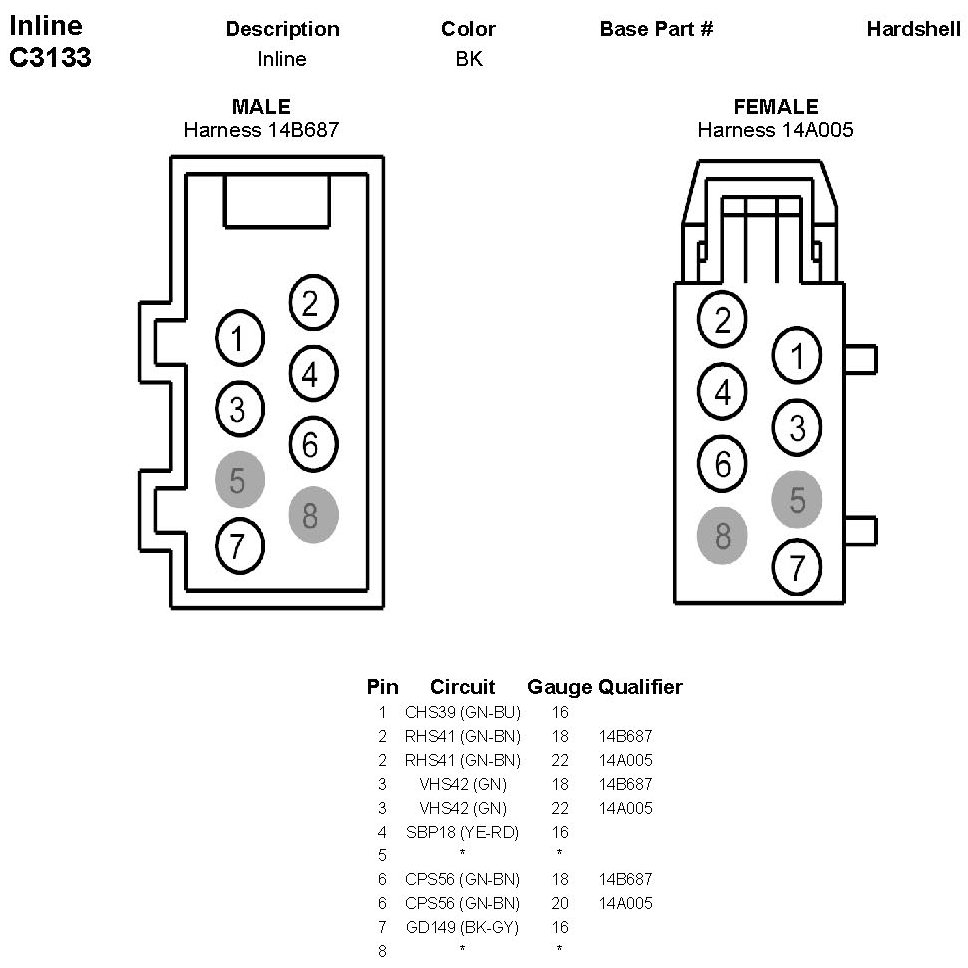 Inline
C3133

| Description | Color | Base Part # | Hardshell |
|---|---|---|---|
| Inline | BK | | |

MALE
Harness 14B687

2
1
4
3
6
5
8
7

FEMALE
Harness 14A005

2
1
4
3
6
5
8
7

| Pin | Circuit | Gauge | Qualifier |
|---|---|---|---|
| 1 | CHS39 (GN-BU) | 16 | |
| 2 | RHS41 (GN-BN) | 18 | 14B687 |
| 2 | RHS41 (GN-BN) | 22 | 14A005 |
| 3 | VHS42 (GN) | 18 | 14B687 |
| 3 | VHS42 (GN) | 22 | 14A005 |
| 4 | SBP18 (YE-RD) | 16 | |
| 5 | * | * | |
| 6 | CPS56 (GN-BN) | 18 | 14B687 |
| 6 | CPS56 (GN-BN) | 20 | 14A005 |
| 7 | GD149 (BK-GY) | 16 | |
| 8 | * | * | |